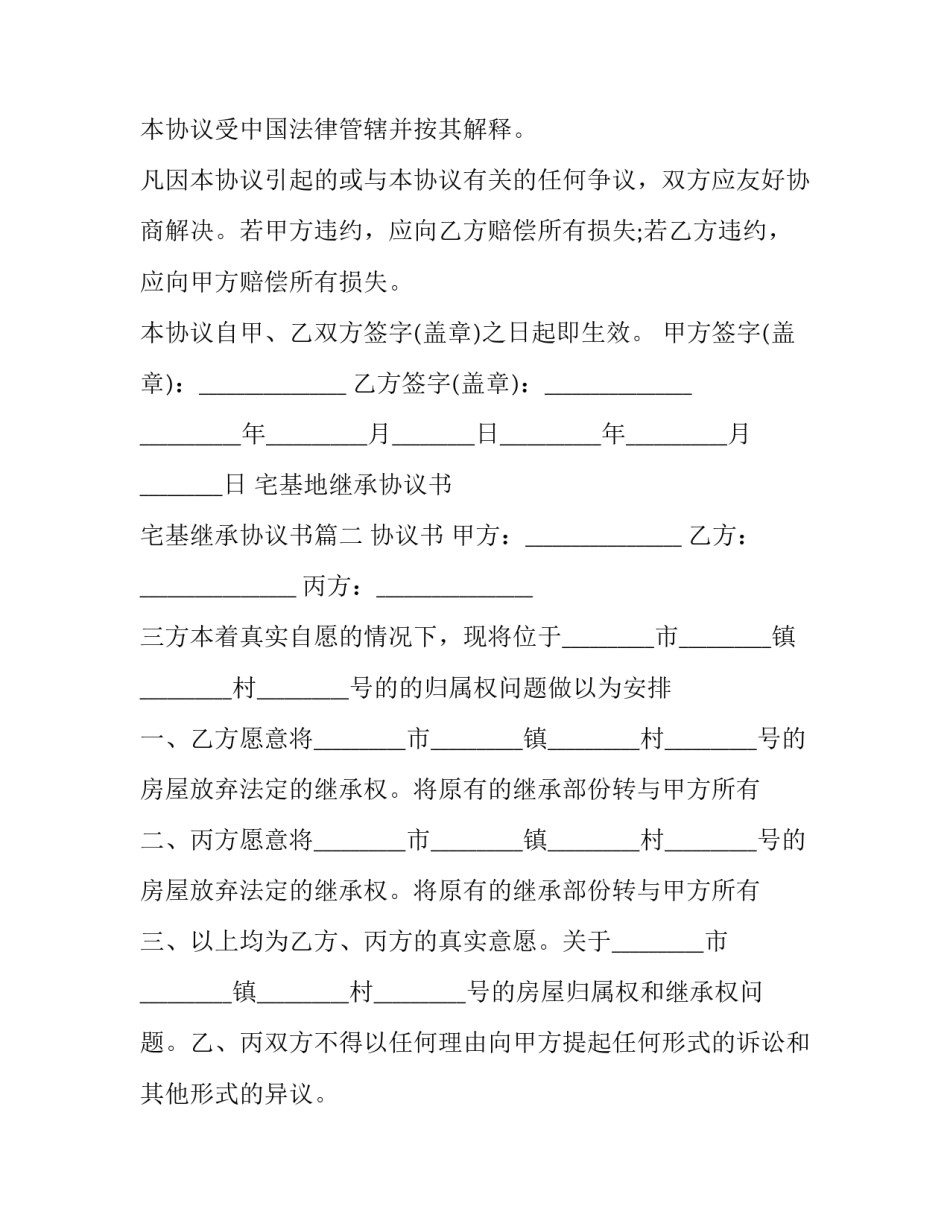 本协议受中国法律管辖并按其解释。

凡因本协议引起的或与本协议有关的任何争议，双方应友好协商解决。若甲方违约，应向乙方赔偿所有损失;若乙方违约，应向甲方赔偿所有损失。

本协议自甲、乙双方签字(盖章)之日起即生效。 甲方签字(盖章)：____________ 乙方签字(盖章)：____________ ________年________月______日________年________月______日 宅基地继承协议书

宅基继承协议书篇二 协议书 甲方：_____________ 乙方：_____________ 丙方：_____________

三方本着真实自愿的情况下，现将位于_______市_______镇_______村_______号的的归属权问题做以为安排

一、乙方愿意将_______市_______镇_______村_______号的房屋放弃法定的继承权。将原有的继承部份转与甲方所有

二、丙方愿意将_______市_______镇_______村_______号的房屋放弃法定的继承权。将原有的继承部份转与甲方所有

三、以上均为乙方、丙方的真实意愿。关于_______市_______镇_______村_______号的房屋归属权和继承权问题。乙、丙双方不得以任何理由向甲方提起任何形式的诉讼和其他形式的异议。